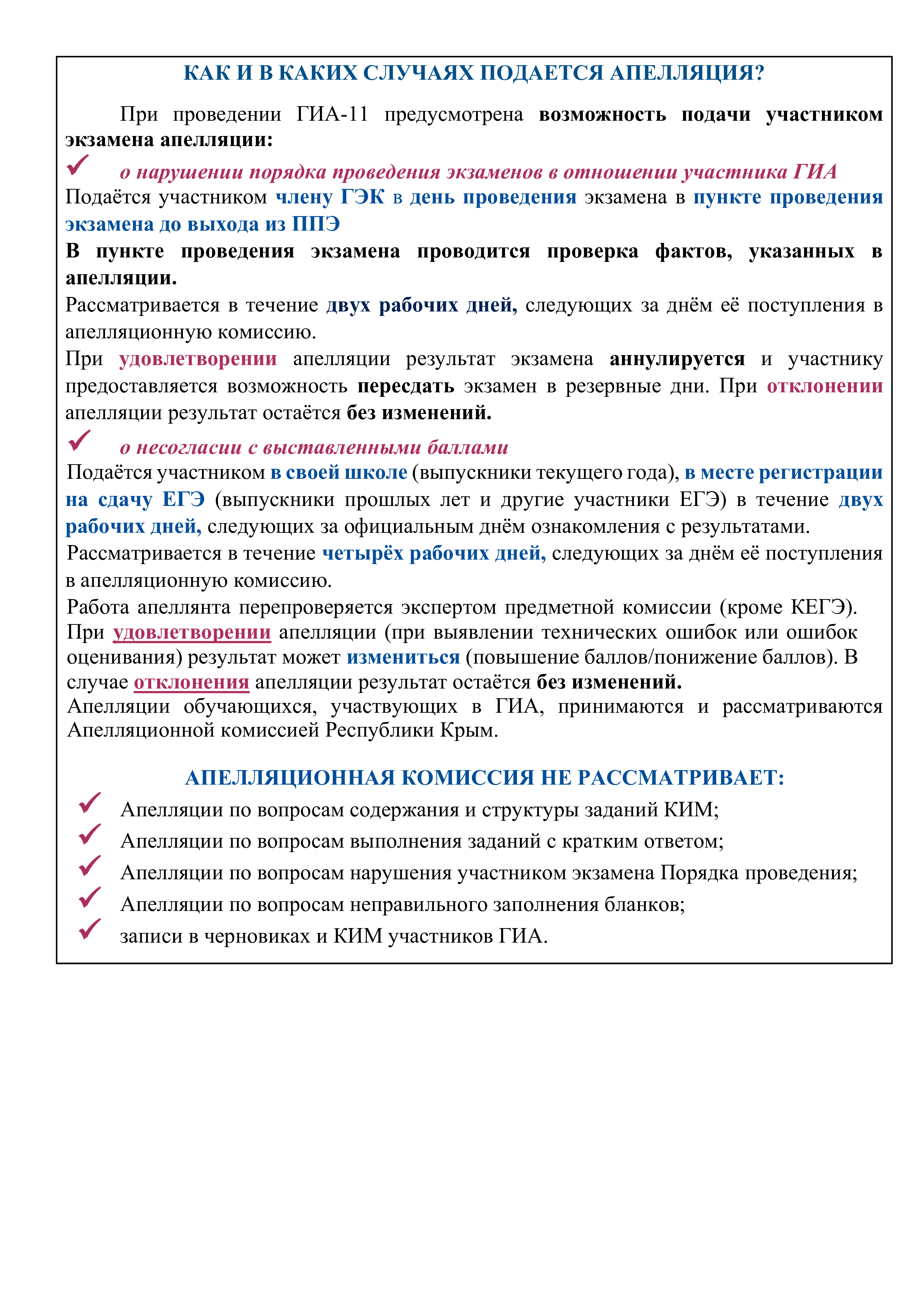 КАК И В КАКИХ СЛУЧАЯХ ПОДАЕТСЯ АПЕЛЛЯЦИЯ?

При проведении ГИА-11 предусмотрена возможность подачи участником экзамена апелляции:

✓ о нарушении порядка проведения экзаменов в отношении участника ГИА

Подаётся участником члену ГЭК в день проведения экзамена в пункте проведения экзамена до выхода из ППЭ

В пункте проведения экзамена проводится проверка фактов, указанных в апелляции.

Рассматривается в течение двух рабочих дней, следующих за днём её поступления в апелляционную комиссию.

При удовлетворении апелляции результат экзамена аннулируется и участнику предоставляется возможность пересдать экзамен в резервные дни. При отклонении апелляции результат остаётся без изменений.

✓ о несогласии с выставленными баллами

Подаётся участником в своей школе (выпускники текущего года), в месте регистрации на сдачу ЕГЭ (выпускники прошлых лет и другие участники ЕГЭ) в течение двух рабочих дней, следующих за официальным днём ознакомления с результатами.

Рассматривается в течение четырёх рабочих дней, следующих за днём её поступления в апелляционную комиссию.

Работа апеллянта перепроверяется экспертом предметной комиссии (кроме КЕГЭ). При удовлетворении апелляции (при выявлении технических ошибок или ошибок оценивания) результат может измениться (повышение баллов/понижение баллов). В случае отклонения апелляции результат остаётся без изменений.

Апелляции обучающихся, участвующих в ГИА, принимаются и рассматриваются Апелляционной комиссией Республики Крым.

АПЕЛЛЯЦИОННАЯ КОМИССИЯ НЕ РАССМАТРИВАЕТ:

✓ Апелляции по вопросам содержания и структуры заданий КИМ;
✓ Апелляции по вопросам выполнения заданий с кратким ответом;
✓ Апелляции по вопросам нарушения участником экзамена Порядка проведения;
✓ Апелляции по вопросам неправильного заполнения бланков;
✓ записи в черновиках и КИМ участников ГИА.